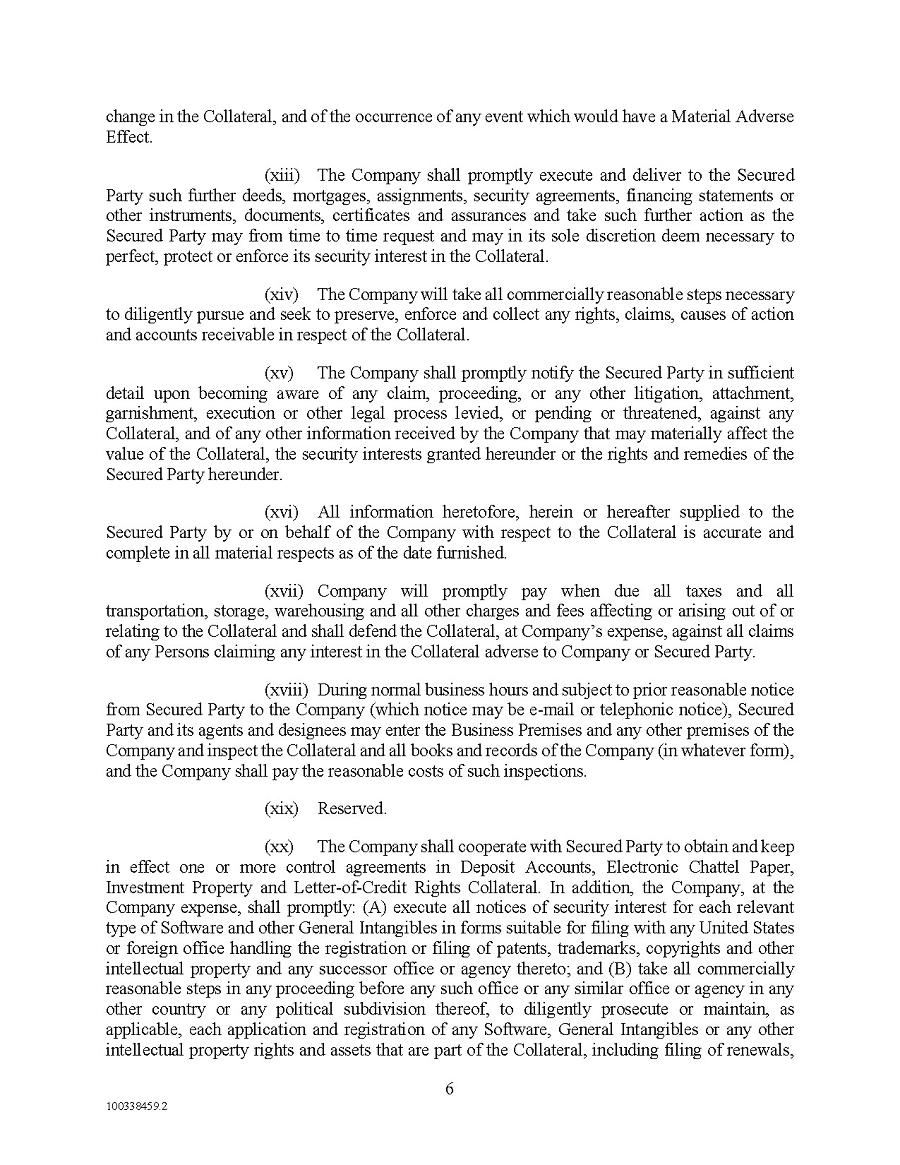 change in the Collateral, and of the occurrence of any event which would have a Material Adverse Effect.

(xiii) The Company shall promptly execute and deliver to the Secured Party such further deeds, mortgages, assignments, security agreements, financing statements or other instruments, documents, certificates and assurances and take such further action as the Secured Party may from time to time request and may in its sole discretion deem necessary to perfect, protect or enforce its security interest in the Collateral.

(xiv) The Company will take all commercially reasonable steps necessary to diligently pursue and seek to preserve, enforce and collect any rights, claims, causes of action and accounts receivable in respect of the Collateral.

(xv) The Company shall promptly notify the Secured Party in sufficient detail upon becoming aware of any claim, proceeding, or any other litigation, attachment, garnishment, execution or other legal process levied, or pending or threatened, against any Collateral, and of any other information received by the Company that may materially affect the value of the Collateral, the security interests granted hereunder or the rights and remedies of the Secured Party hereunder.

(xvi) All information heretofore, herein or hereafter supplied to the Secured Party by or on behalf of the Company with respect to the Collateral is accurate and complete in all material respects as of the date furnished.

(xvii) Company will promptly pay when due all taxes and all transportation, storage, warehousing and all other charges and fees affecting or arising out of or relating to the Collateral and shall defend the Collateral, at Company's expense, against all claims of any Persons claiming any interest in the Collateral adverse to Company or Secured Party.

(xviii) During normal business hours and subject to prior reasonable notice from Secured Party to the Company (which notice may be e-mail or telephonic notice), Secured Party and its agents and designees may enter the Business Premises and any other premises of the Company and inspect the Collateral and all books and records of the Company (in whatever form), and the Company shall pay the reasonable costs of such inspections.

(xix) Reserved.

(xx) The Company shall cooperate with Secured Party to obtain and keep in effect one or more control agreements in Deposit Accounts, Electronic Chattel Paper, Investment Property and Letter-of-Credit Rights Collateral. In addition, the Company, at the Company expense, shall promptly: (A) execute all notices of security interest for each relevant type of Software and other General Intangibles in forms suitable for filing with any United States or foreign office handling the registration or filing of patents, trademarks, copyrights and other intellectual property and any successor office or agency thereto; and (B) take all commercially reasonable steps in any proceeding before any such office or any similar office or agency in any other country or any political subdivision thereof, to diligently prosecute or maintain, as applicable, each application and registration of any Software, General Intangibles or any other intellectual property rights and assets that are part of the Collateral, including filing of renewals,

6

100338459.2